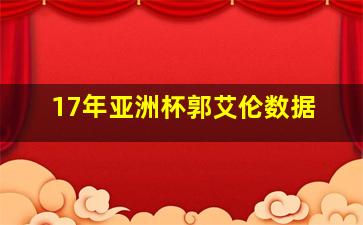 17年亚洲杯郭艾伦数据